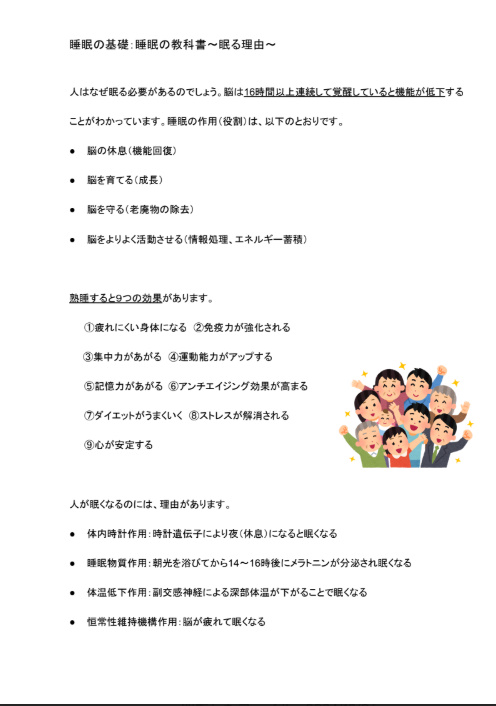 睡眠の基礎：睡眠の教科書～眠る理由～

人はなぜ眠る必要があるのでしょう。脳は16時間以上連続して覚醒していると機能が低下することがわかっています。睡眠の作用（役割）は、以下のとおりです。

● 脳の休息（機能回復）

● 脳を育てる（成長）

● 脳を守る（老廃物の除去）

● 脳をよりよく活動させる（情報処理、エネルギー蓄積）

熟睡すると9つの効果があります。

①疲れにくい身体になる ②免疫力が強化される

③集中力があがる ④運動能力がアップする

⑤記憶力があがる ⑥アンチエイジング効果が高まる

⑦ダイエットがうまくいく ⑧ストレスが解消される

⑨心が安定する

人が眠くなるのには、理由があります。

● 体内時計作用：時計遺伝子により夜（休息）になると眠くなる

● 睡眠物質作用：朝光を浴びてから14～16時後にメラトニンが分泌され眠くなる

● 体温低下作用：副交感神経による深部体温が下がることで眠くなる

● 恒常性維持機構作用：脳が疲れて眠くなる